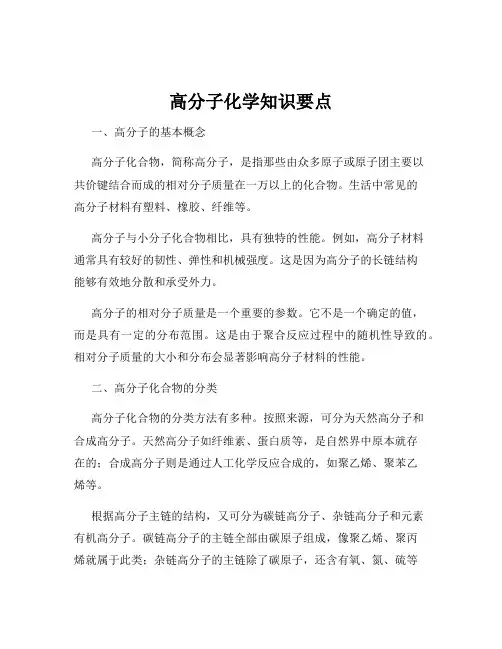 高分子化学知识要点

一、高分子的基本概念

高分子化合物，简称高分子，是指那些由众多原子或原子团主要以共价键结合而成的相对分子质量在一万以上的化合物。生活中常见的高分子材料有塑料、橡胶、纤维等。

高分子与小分子化合物相比，具有独特的性能。例如，高分子材料通常具有较好的韧性、弹性和机械强度。这是因为高分子的长链结构能够有效地分散和承受外力。

高分子的相对分子质量是一个重要的参数。它不是一个确定的值，而是具有一定的分布范围。这是由于聚合反应过程中的随机性导致的。相对分子质量的大小和分布会显著影响高分子材料的性能。

二、高分子化合物的分类

高分子化合物的分类方法有多种。按照来源，可分为天然高分子和合成高分子。天然高分子如纤维素、蛋白质等，是自然界中原本就存在的；合成高分子则是通过人工化学反应合成的，如聚乙烯、聚苯乙烯等。

根据高分子主链的结构，又可分为碳链高分子、杂链高分子和元素有机高分子。碳链高分子的主链全部由碳原子组成，像聚乙烯、聚丙烯就属于此类；杂链高分子的主链除了碳原子，还含有氧、氮、硫等